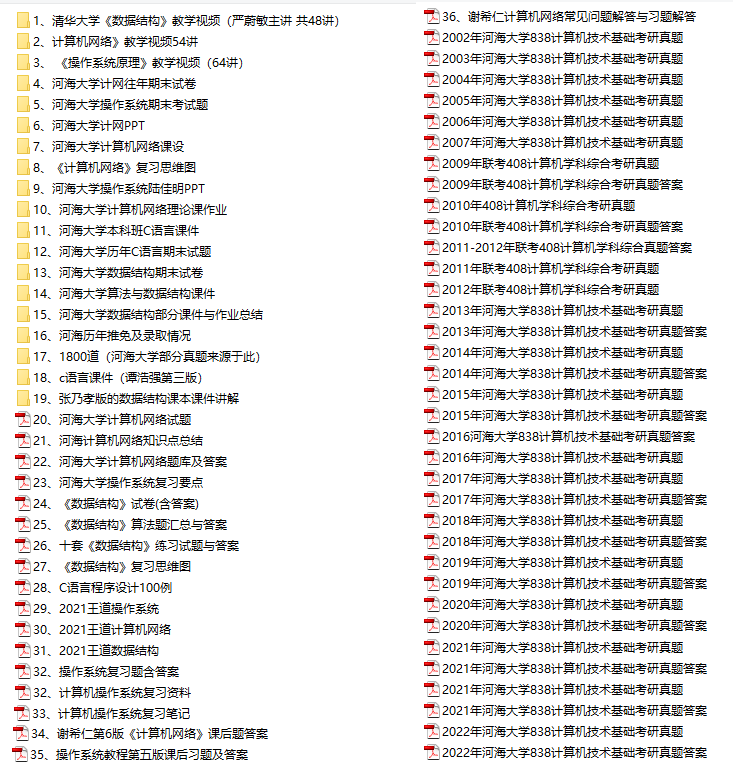 1、清华大学《数据结构》教学视频（严蔚敏主讲 共48讲）
2、计算机网络》教学视频54讲
3、《操作系统原理》教学视频（64讲）
4、河海大学计网往年期末试卷
5、河海大学操作系统期末考试题
6、河海大学计网PPT
7、河海大学计算机网络课设
8、《计算机网络》复习思维图
9、河海大学操作系统陆佳明PPT
10、河海大学计算机网络理论课作业
11、河海大学本科班C语言课件
12、河海大学历年C语言期末试题
13、河海大学数据结构期末试卷
14、河海大学算法与数据结构课件
15、河海大学数据结构部分课件与作业总结
16、河海历年推免及录取情况
17、1800道（河海大学部分真题来源于此）
18、c语言课件（谭浩强第三版）
19、张乃孝版的数据结构课本课件讲解
20、河海大学计算机网络试题
21、河海计算机网络知识点总结
22、河海大学计算机网络题库及答案
23、河海大学操作系统复习要点
24、《数据结构》试卷(含答案)
25、《数据结构》算法题汇总与答案
26、十套《数据结构》练习试题与答案
27、《数据结构》复习思维图
28、C语言程序设计100例
29、2021王道操作系统
30、2021王道计算机网络
31、2021王道数据结构
32、操作系统复习题含答案
32、计算机操作系统复习资料
33、计算机操作系统复习笔记
34、谢希仁第6版《计算机网络》课后题答案
35、操作系统教程第五版课后习题及答案
36、谢希仁计算机网络常见问题解答与习题解答
2002年河海大学838计算机技术基础考研真题
2003年河海大学838计算机技术基础考研真题
2004年河海大学838计算机技术基础考研真题
2005年河海大学838计算机技术基础考研真题
2006年河海大学838计算机技术基础考研真题
2007年河海大学838计算机技术基础考研真题
2009年联考408计算机学科综合考研真题
2009年联考408计算机学科综合考研真题答案
2010年408计算机学科综合考研真题
2010年联考408计算机学科综合考研真题答案
2011-2012年联考408计算机学科综合真题答案
2011年联考408计算机学科综合考研真题
2012年联考408计算机学科综合考研真题
2013年河海大学838计算机技术基础考研真题
2013年河海大学838计算机技术基础考研真题答案
2014年河海大学838计算机技术基础考研真题
2014年河海大学838计算机技术基础考研真题答案
2015年河海大学838计算机技术基础考研真题
2015年河海大学838计算机技术基础考研真题答案
2016河海大学838计算机技术基础考研真题答案
2016年河海大学838计算机技术基础考研真题
2017年河海大学838计算机技术基础考研真题
2017年河海大学838计算机技术基础考研真题答案
2018年河海大学838计算机技术基础考研真题
2018年河海大学838计算机技术基础考研真题答案
2019年河海大学838计算机技术基础考研真题
2019年河海大学838计算机技术基础考研真题答案
2020年河海大学838计算机技术基础考研真题
2020年河海大学838计算机技术基础考研真题答案
2021年河海大学838计算机技术基础考研真题
2021年河海大学838计算机技术基础考研真题答案
2021年河海大学838计算机技术基础考研真题
2021年河海大学838计算机技术基础考研真题答案
2022年河海大学838计算机技术基础考研真题
2022年河海大学838计算机技术基础考研真题答案